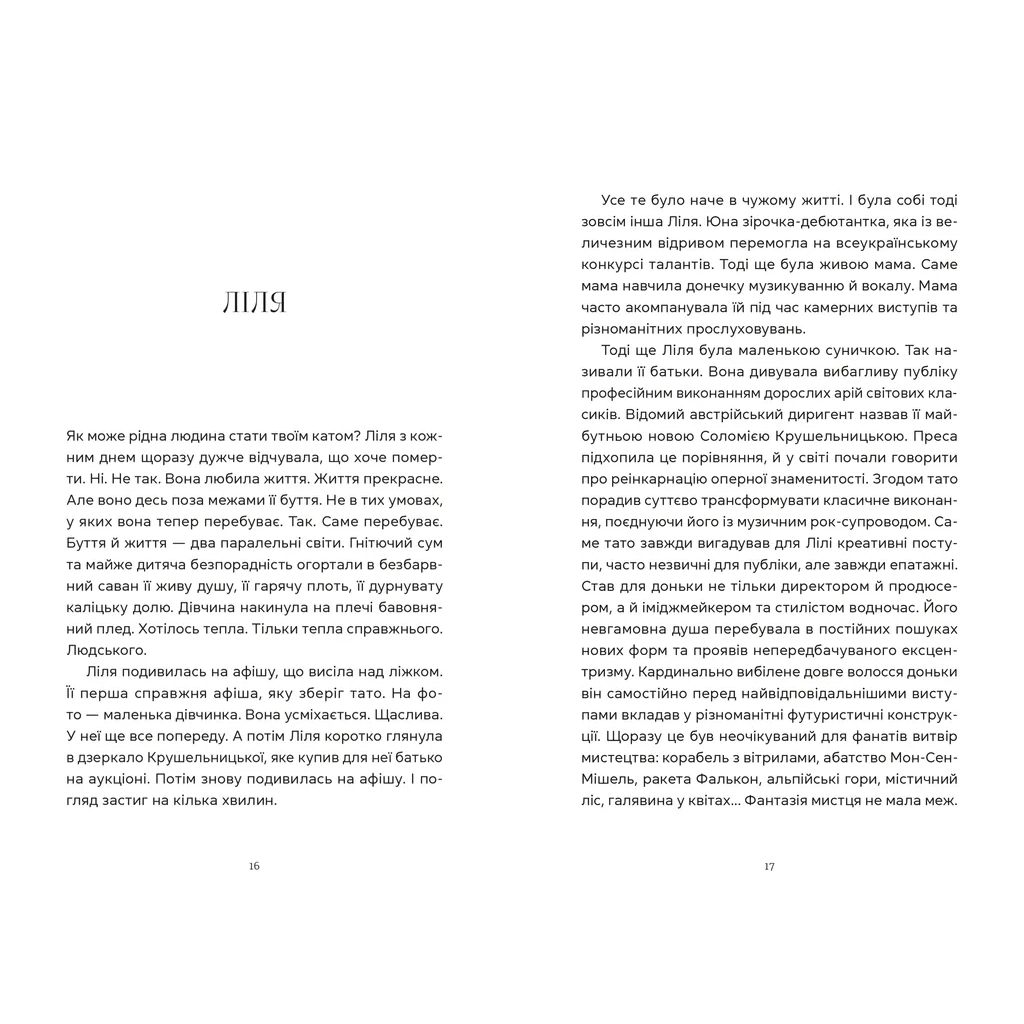 ЛІЛЯ

Як може рідна людина стати твоїм катом? Ліля з кожним днем щоразу дужче відчувала, що хоче померти. Ні. Не так. Вона любила життя. Життя прекрасне. Але воно десь поза межами її буття. Не в тих умовах, у яких вона тепер перебуває. Так. Саме перебуває. Буття й життя — два паралельні світи. Гнітючий сум та майже дитяча безпорадність огортали в безбарвний саван її живу душу, її гарячу плоть, її дурнувату каліцьку долю. Дівчина накинула на плечі бавовняний плед. Хотілось тепла. Тільки тепла справжнього. Людського.

Ліля подивилась на афішу, що висіла над ліжком. Її перша справжня афіша, яку зберіг тато. На фото — маленька дівчинка. Вона усміхається. Щаслива. У неї ще все попереду. А потім Ліля коротко глянула в дзеркало Крушельницької, яке купив для неї батько на аукціоні. Потім знову подивилась на афішу. І погляд застиг на кілька хвилин.

16

Усе те було наче в чужому житті. І була собі тоді зовсім інша Ліля. Юна зірочка-дебютантка, яка із величезним відривом перемогла на всеукраїнському конкурсі талантів. Тоді ще була живою мама. Саме мама навчила донечку музикуванню й вокалу. Мама часто акомпанувала їй під час камерних виступів та різноманітних прослуховувань.

Тоді ще Ліля була маленькою суничкою. Так називали її батьки. Вона дивувала вибагливу публіку професійним виконанням дорослих арій світових класиків. Відомий австрійський диригент назвав її майбутньою новою Соломією Крушельницькою. Преса підхопила це порівняння, й у світі почали говорити про реінкарнацію оперної знаменитості. Згодом тато порадив суттєво трансформувати класичне виконання, поєднуючи його із музичним рок-супроводом. Саме тато завжди вигадував для Лілі креативні поступи, часто незвичні для публіки, але завжди епатажні. Став для доньки не тільки директором й продюсером, а й іміджмейкером та стилістом водночас. Його невгамовна душа перебувала в постійних пошуках нових форм та проявів непередбачуваного ексцентризму. Кардинально вибілене довге волосся доньки він самостійно перед найвідповідальнішими виступами вкладав у різноманітні футуристичні конструкції. Щоразу це був неочікуваний для фанатів витвір мистецтва: корабель з вітрилами, абатство Мон-Сен-Мішель, ракета Фалькон, альпійські гори, містичний ліс, галявина у квітах... Фантазія митця не мала меж.

17